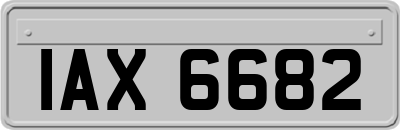 IAX 6682